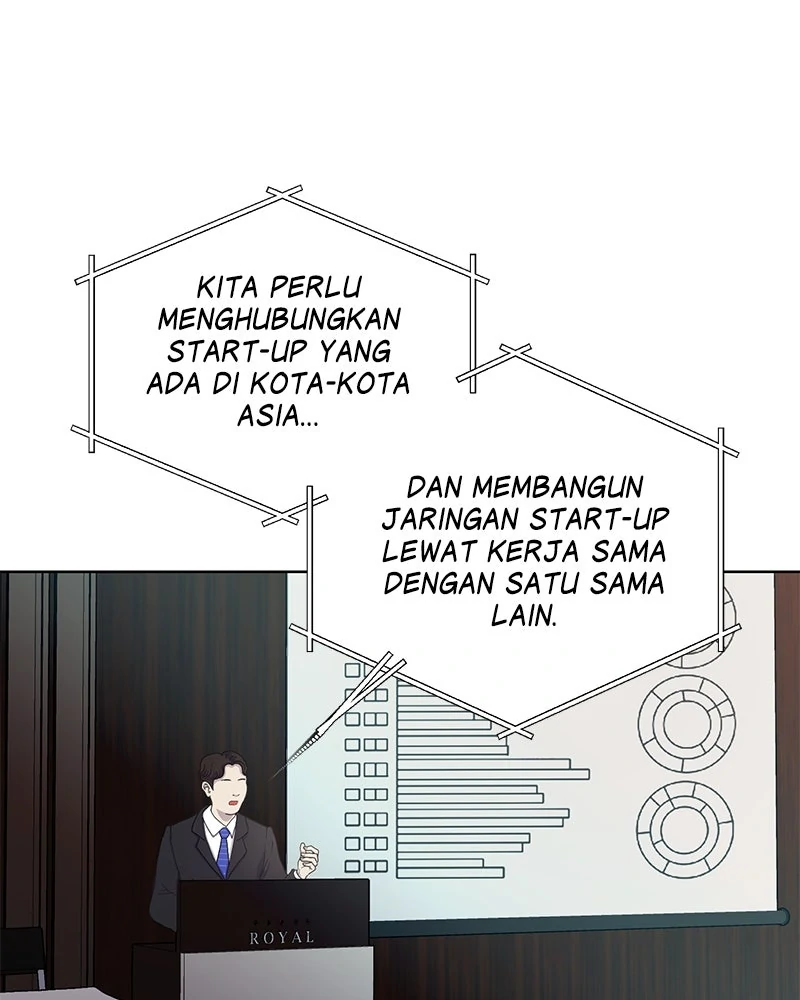 KITA PERLU MENGHUBUNGKAN START-UP YANG ADA DI KOTA-KOTA ASIA...

DAN MEMBANGUN JARINGAN START-UP LEWAT KERJA SAMA DENGAN SATU SAMA LAIN.

ROYAL